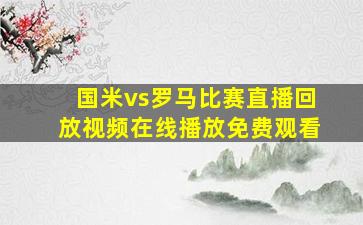 国米vs罗马比赛直播回放视频在线播放免费观看